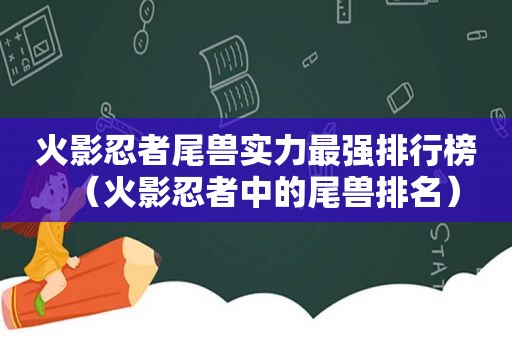 火影忍者尾兽实力最强排行榜（火影忍者中的尾兽排名）

STAT